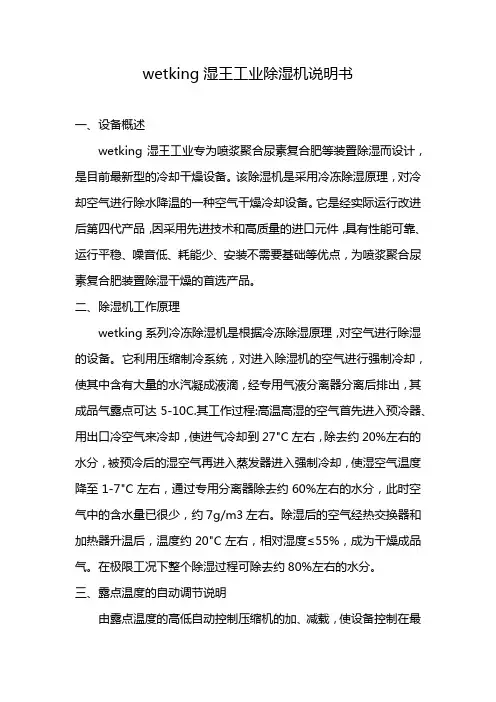 wetking 湿王工业除湿机说明书

一、设备概述

wetking 湿王工业专为喷浆聚合尿素复合肥等装置除湿而设计，是目前最新型的冷却干燥设备。该除湿机是采用冷冻除湿原理，对冷却空气进行除水降温的一种空气干燥冷却设备。它是经实际运行改进后第四代产品，因采用先进技术和高质量的进口元件，具有性能可靠、运行平稳、噪音低、耗能少、安装不需要基础等优点，为喷浆聚合尿素复合肥装置除湿干燥的首选产品。

二、除湿机工作原理

wetking 系列冷冻除湿机是根据冷冻除湿原理，对空气进行除湿的设备。它利用压缩制冷系统，对进入除湿机的空气进行强制冷却，使其中含有大量的水汽凝成液滴，经专用气液分离器分离后排出，其成品气露点可达 5-10C.其工作过程:高温高湿的空气首先进入预冷器、用出口冷空气来冷却，使进气冷却到 27°C 左右，除去约 20%左右的水分，被预冷后的湿空气再进入蒸发器进入强制冷却，使湿空气温度降至 1-7°C 左右，通过专用分离器除去约 60%左右的水分，此时空气中的含水量已很少，约 7g/m3 左右。除湿后的空气经热交换器和加热器升温后，温度约 20°C 左右，相对湿度≤55%，成为干燥成品气。在极限工况下整个除湿过程可除去约 80%左右的水分。

三、露点温度的自动调节说明

由露点温度的高低自动控制压缩机的加、减载，使设备控制在最